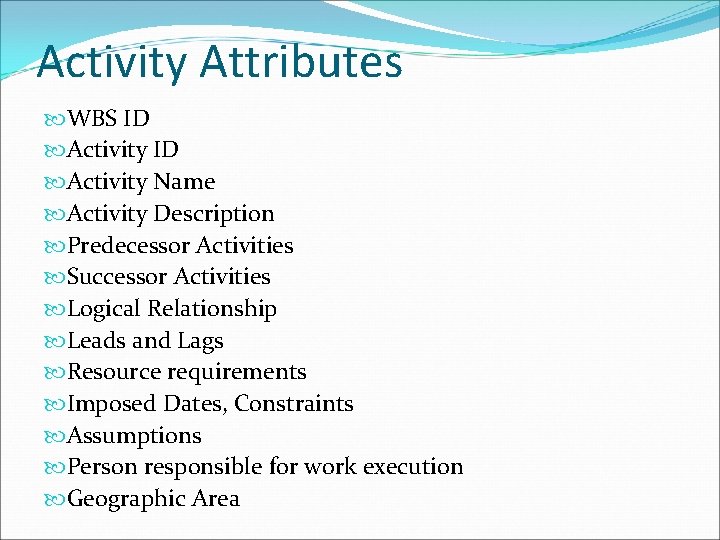 Activity Attributes

WBS ID
Activity ID
Activity Name
Activity Description
Predecessor Activities
Successor Activities
Logical Relationship
Leads and Lags
Resource requirements
Imposed Dates, Constraints
Assumptions
Person responsible for work execution
Geographic Area